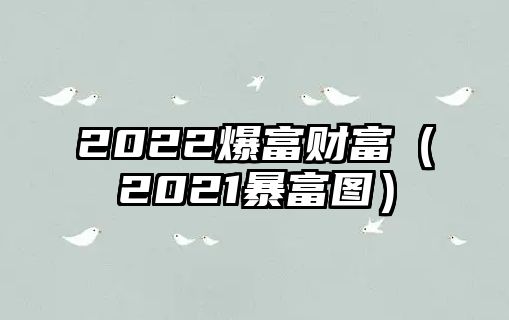 2022爆富财富（2021暴富图）